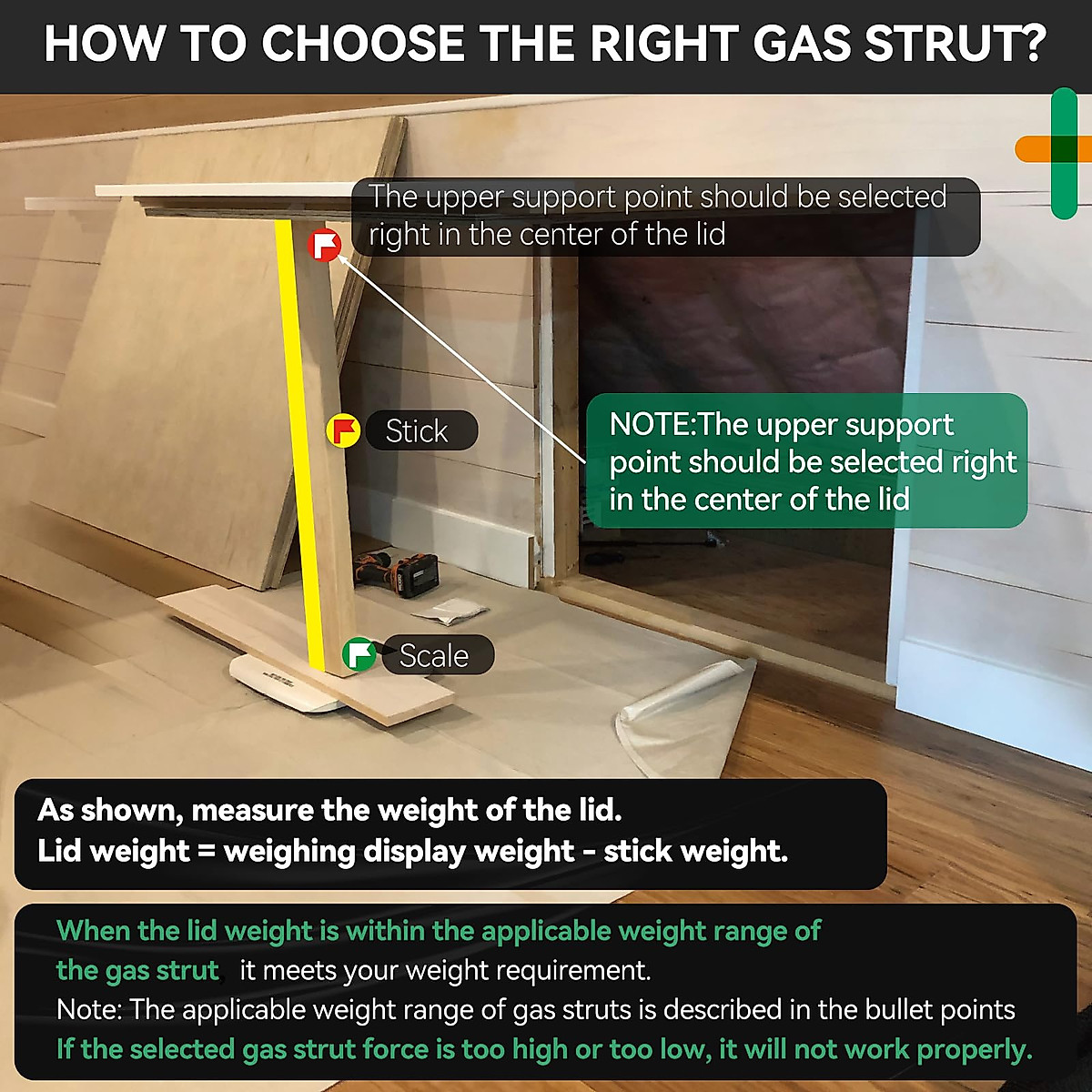 HOW TO CHOOSE THE RIGHT GAS STRUT?

The upper support point should be selected right in the center of the lid

Stick

NOTE:The upper support point should be selected right in the center of the lid

Scale

As shown, measure the weight of the lid.
Lid weight = weighing display weight - stick weight.

When the lid weight is within the applicable weight range of the gas strut, it meets your weight requirement.
Note: The applicable weight range of gas struts is described in the bullet points
If the selected gas strut force is too high or too low, it will not work properly.